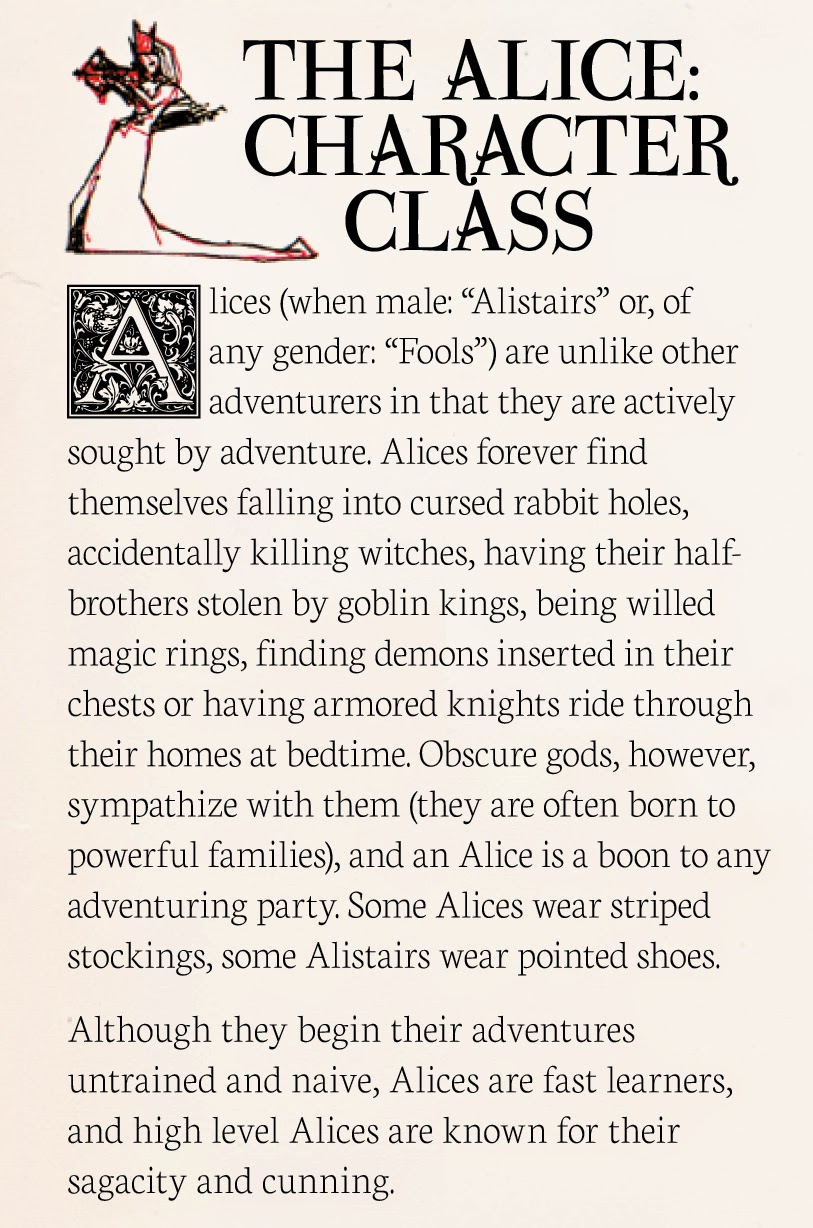 THE ALICE: CHARACTER CLASS

Alices (when male: "Alistairs" or, of any gender: "Fools") are unlike other adventurers in that they are actively sought by adventure. Alices forever find themselves falling into cursed rabbit holes, accidentally killing witches, having their half-brothers stolen by goblin kings, being willed magic rings, finding demons inserted in their chests or having armored knights ride through their homes at bedtime. Obscure gods, however, sympathize with them (they are often born to powerful families), and an Alice is a boon to any adventuring party. Some Alices wear striped stockings, some Alistairs wear pointed shoes.

Although they begin their adventures untrained and naive, Alices are fast learners, and high level Alices are known for their sagacity and cunning.